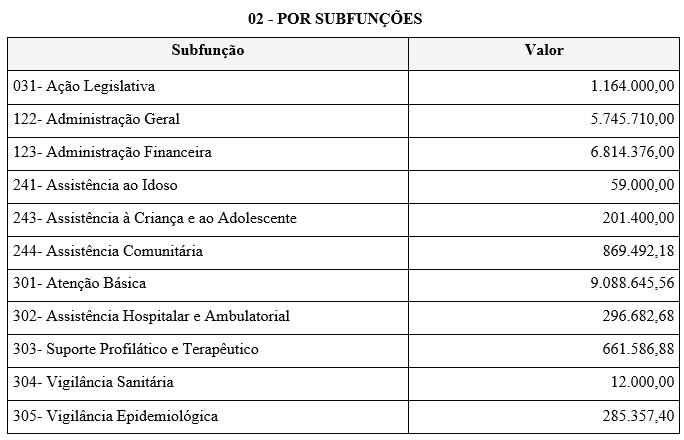 02 - POR SUBFUNÇÕES

| Subfunção | Valor |
|---|---|
| 031- Ação Legislativa | 1.164.000,00 |
| 122- Administração Geral | 5.745.710,00 |
| 123- Administração Financeira | 6.814.376,00 |
| 241- Assistência ao Idoso | 59.000,00 |
| 243- Assistência à Criança e ao Adolescente | 201.400,00 |
| 244- Assistência Comunitária | 869.492,18 |
| 301- Atenção Básica | 9.088.645,56 |
| 302- Assistência Hospitalar e Ambulatorial | 296.682,68 |
| 303- Suporte Profilático e Terapêutico | 661.586,88 |
| 304- Vigilância Sanitária | 12.000,00 |
| 305- Vigilância Epidemiológica | 285.357,40 |